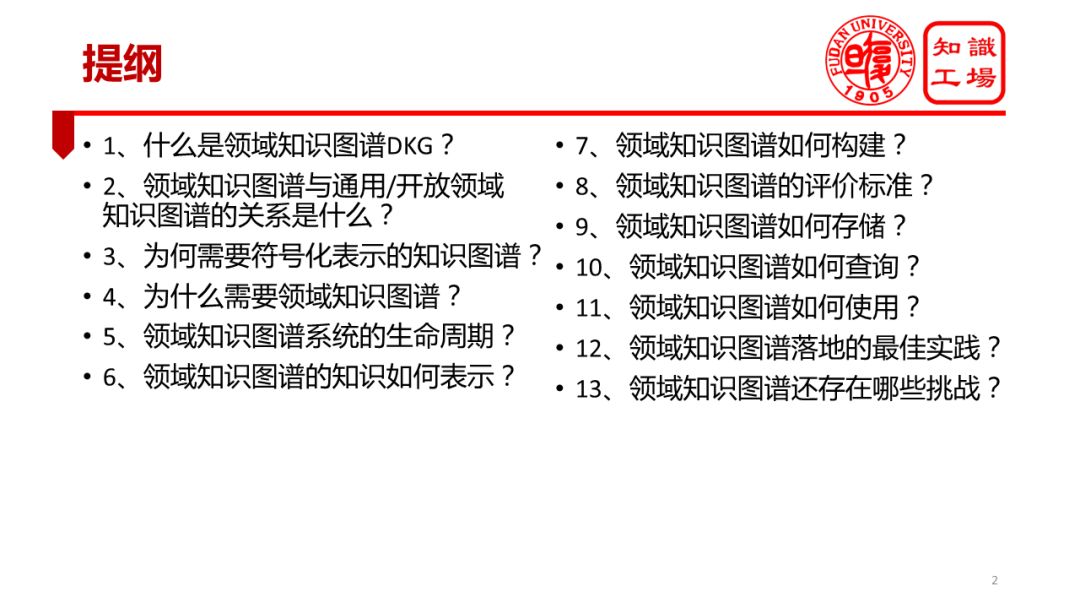 提纲

FUDAN UNIVERSITY 1905

知識工場

• 1、什么是领域知识图谱DKG？
• 2、领域知识图谱与通用/开放领域知识图谱的关系是什么？
• 3、为何需要符号化表示的知识图谱？
• 4、为什么需要领域知识图谱？
• 5、领域知识图谱系统的生命周期？
• 6、领域知识图谱的知识如何表示？

• 7、领域知识图谱如何构建？
• 8、领域知识图谱的评价标准？
• 9、领域知识图谱如何存储？
• 10、领域知识图谱如何查询？
• 11、领域知识图谱如何使用？
• 12、领域知识图谱落地的最佳实践？
• 13、领域知识图谱还存在哪些挑战？

2